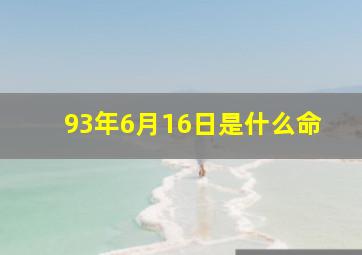 93年6月16日是什么命